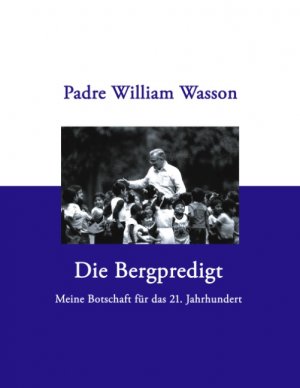 Padre William Wasson

Die Bergpredigt

Meine Botschaft für das 21. Jahrhundert